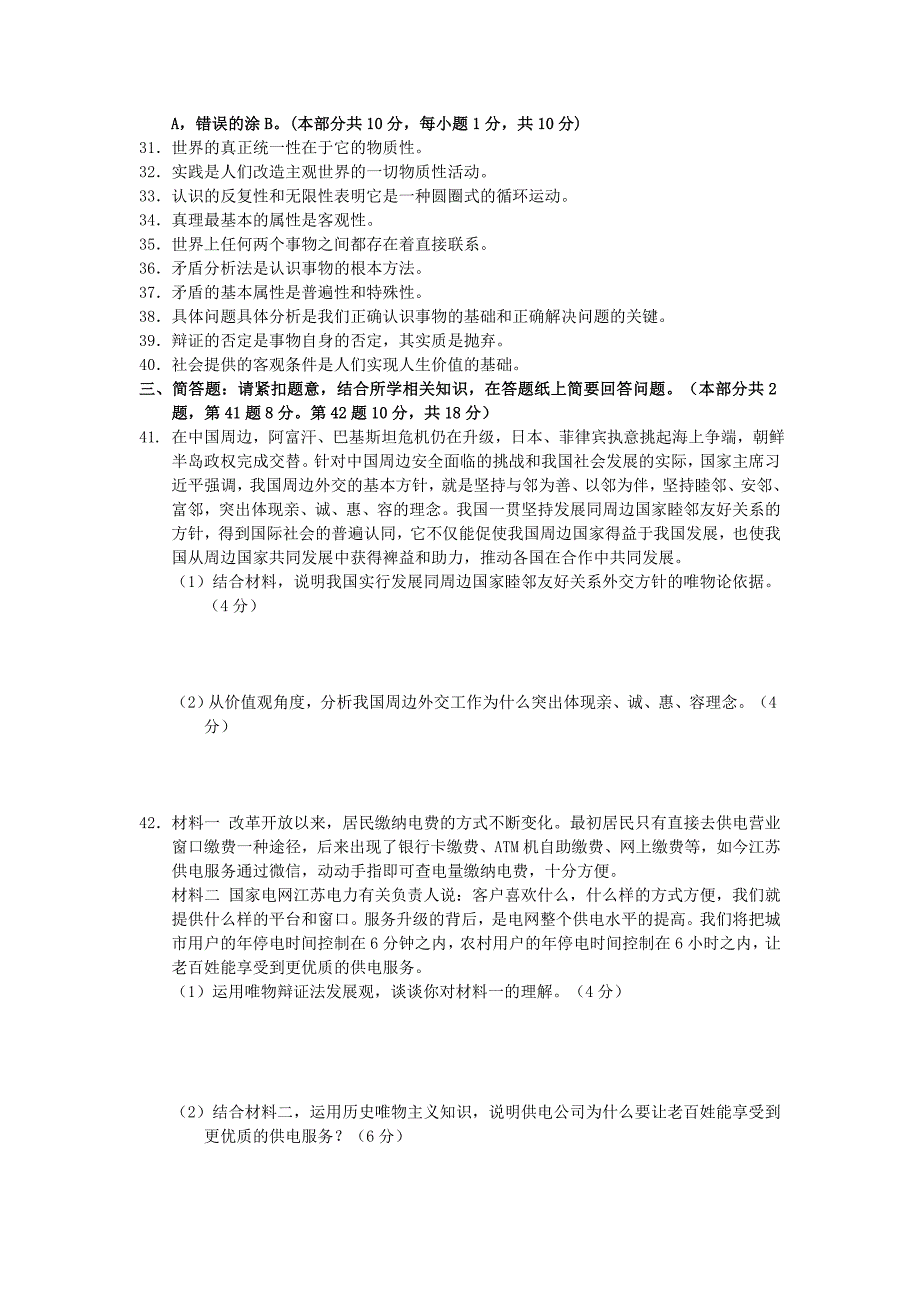 A，错误的涂 B。（本部分共 10 分，每小题 1 分，共 10 分）
31．世界的真正统一性在于它的物质性。
32．实践是人们改造主观世界的一切物质性活动。
33．认识的反复性和无限性表明它是一种圆圈式的循环运动。
34．真理最基本的属性是客观性。
35．世界上任何两个事物之间都存在着直接联系。
36．矛盾分析法是认识事物的根本方法。
37．矛盾的基本属性是普遍性和特殊性。
38．具体问题具体分析是我们正确认识事物的基础和正确解决问题的关键。
39．辩证的否定是事物自身的否定，其实质是抛弃。
40．社会提供的客观条件是人们实现人生价值的基础。
三、简答题：请紧扣题意，结合所学相关知识，在答题纸上简要回答问题。（本部分共 2 题，第 41 题 8 分。第 42 题 10 分，共 18 分）
41．在中国周边，阿富汗、巴基斯坦危机仍在升级，日本、菲律宾执意挑起海上争端，朝鲜半岛政权完成交替。针对中国周边安全面临的挑战和我国社会发展的实际，国家主席习近平强调，我国周边外交的基本方针，就是坚持与邻为善、以邻为伴，坚持睦邻、安邻、富邻，突出体现亲、诚、惠、容的理念。我国一贯坚持发展同周边国家睦邻友好关系的方针，得到国际社会的普遍认同，它不仅能促使我国周边国家得益于我国发展，也使我国从周边国家共同发展中获得裨益和助力，推动各国在合作中共同发展。
（1）结合材料，说明我国实行发展同周边国家睦邻友好关系外交方针的唯物论依据。（4 分）

（2）从价值观角度，分析我国周边外交工作为什么突出体现亲、诚、惠、容理念。（4 分）

42．材料一 改革开放以来，居民缴纳电费的方式不断变化。最初居民只有直接去供电营业窗口缴费一种途径，后来出现了银行卡缴费、ATM 机自助缴费、网上缴费等，如今江苏供电服务通过微信，动动手指即可查电量缴纳电费，十分方便。
材料二 国家电网江苏电力有关负责人说：客户喜欢什么，什么样的方式方便，我们就提供什么样的平台和窗口。服务升级的背后，是电网整个供电水平的提高。我们将把城市用户的年停电时间控制在 6 分钟之内，农村用户的年停电时间控制在 6 小时之内，让老百姓能享受到更优质的供电服务。
（1）运用唯物辩证法发展观，谈谈你对材料一的理解。（4 分）

（2）结合材料二，运用历史唯物主义知识，说明供电公司为什么要让老百姓能享受到更优质的供电服务？（6 分）